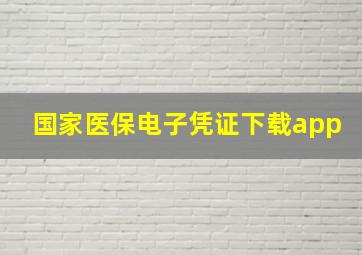 国家医保电子凭证下载app